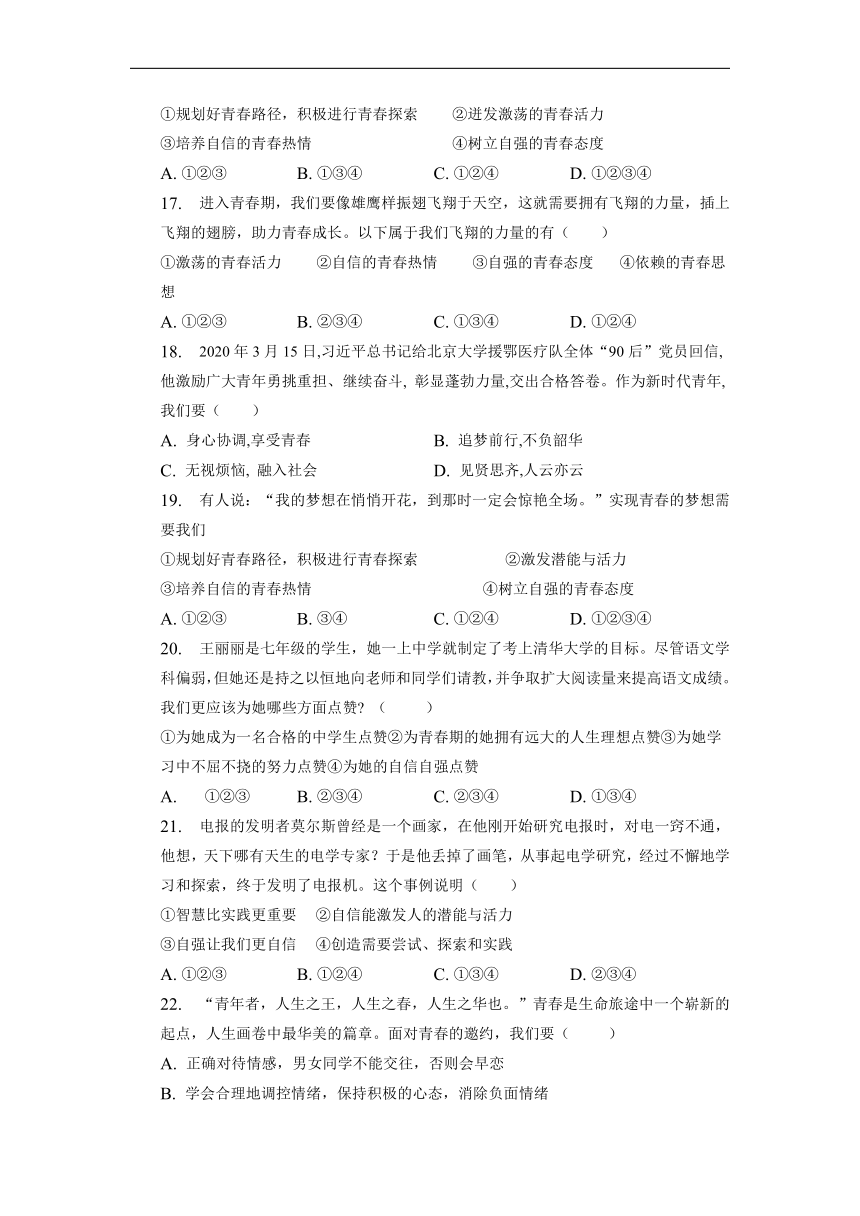 ①规划好青春路径，积极进行青春探索　②迸发激荡的青春活力
③培养自信的青春热情　④树立自强的青春态度
A. ①②③　B. ①③④　C. ①②④　D. ①②③④

17.　进入青春期，我们要像雄鹰样振翅飞翔于天空，这就需要拥有飞翔的力量，插上飞翔的翅膀，助力青春成长。以下属于我们飞翔的力量的有（　　）
①激荡的青春活力　②自信的青春热情　③自强的青春态度　④依赖的青春思想
A. ①②③　B. ②③④　C. ①③④　D. ①②④

18.　2020 年 3 月 15 日,习近平总书记给北京大学援鄂医疗队全体“90 后”党员回信,他激励广大青年勇挑重担、继续奋斗, 彰显蓬勃力量,交出合格答卷。作为新时代青年,我们要（　　）
A. 身心协调,享受青春　B. 追梦前行,不负韶华
C. 无视烦恼, 融入社会　D. 见贤思齐,人云亦云

19.　有人说：“我的梦想在悄悄开花，到那时一定会惊艳全场。”实现青春的梦想需要我们
①规划好青春路径，积极进行青春探索　②激发潜能与活力
③培养自信的青春热情　④树立自强的青春态度
A. ①②③　B. ③④　C. ①②④　D. ①②③④

20.　王丽丽是七年级的学生，她一上中学就制定了考上清华大学的目标。尽管语文学科偏弱,但她还是持之以恒地向老师和同学们请教,并争取扩大阅读量来提高语文成绩。我们更应该为她哪些方面点赞？（　　）
①为她成为一名合格的中学生点赞②为青春期的她拥有远大的人生理想点赞③为她学习中不屈不挠的努力点赞④为她的自信自强点赞
A.　①②③　B. ②③④　C. ②③④　D. ①③④

21.　电报的发明者莫尔斯曾经是一个画家，在他刚开始研究电报时，对电一窍不通，他想，天下哪有天生的电学专家？于是他丢掉了画笔，从事起电学研究，经过不懈地学习和探索，终于发明了电报机。这个事例说明（　　）
①智慧比实践更重要　②自信能激发人的潜能与活力
③自强让我们更自信　④创造需要尝试、探索和实践
A. ①②③　B. ①②④　C. ①③④　D. ②③④

22.　“青年者，人生之王，人生之春，人生之华也。”青春是生命旅途中一个崭新的起点，人生画卷中最华美的篇章。面对青春的邀约，我们要（　　）
A. 正确对待情感，男女同学不能交往，否则会早恋
B. 学会合理地调控情绪，保持积极的心态，消除负面情绪